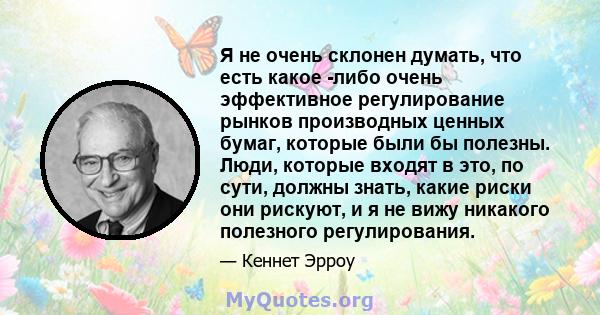 Я не очень склонен думать, что есть какое -либо очень эффективное регулирование рынков производных ценных бумаг, которые были бы полезны. Люди, которые входят в это, по сути, должны знать, какие риски они рискуют, и я не вижу никакого полезного регулирования.

— Кеннет Эрроу

MyQuotes.org